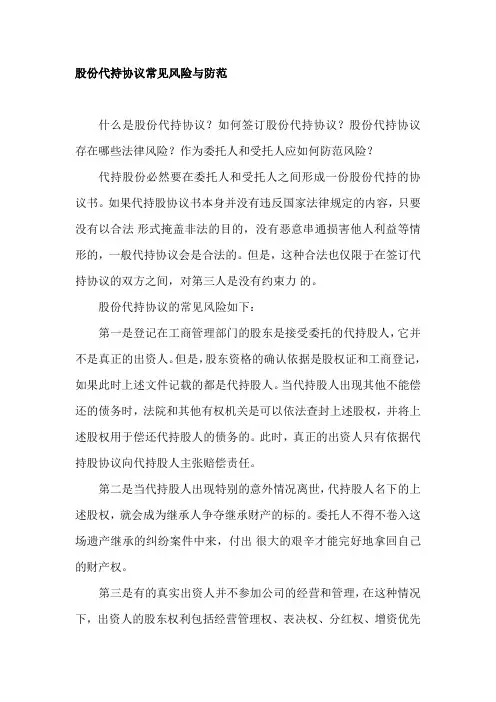 股份代持协议常见风险与防范

什么是股份代持协议？如何签订股份代持协议？股份代持协议存在哪些法律风险？作为委托人和受托人应如何防范风险？

代持股份必然要在委托人和受托人之间形成一份股份代持的协议书。如果代持股协议书本身并没有违反国家法律规定的内容，只要没有以合法 形式掩盖非法的目的，没有恶意串通损害他人利益等情形的，一般代持协议会是合法的。但是，这种合法也仅限于在签订代持协议的双方之间，对第三人是没有约束力 的。

股份代持协议的常见风险如下：

第一是登记在工商管理部门的股东是接受委托的代持股人，它并不是真正的出资人。但是，股东资格的确认依据是股权证和工商登记，如果此时上述文件记载的都是代持股人。当代持股人出现其他不能偿还的债务时，法院和其他有权机关是可以依法查封上述股权，并将上述股权用于偿还代持股人的债务的。此时，真正的出资人只有依据代持股协议向代持股人主张赔偿责任。

第二是当代持股人出现特别的意外情况离世，代持股人名下的上述股权，就会成为继承人争夺继承财产的标的。委托人不得不卷入这场遗产继承的纠纷案件中来，付出 很大的艰辛才能完好地拿回自己的财产权。

第三是有的真实出资人并不参加公司的经营和管理，在这种情况下，出资人的股东权利包括经营管理权、表决权、分红权、增资优先